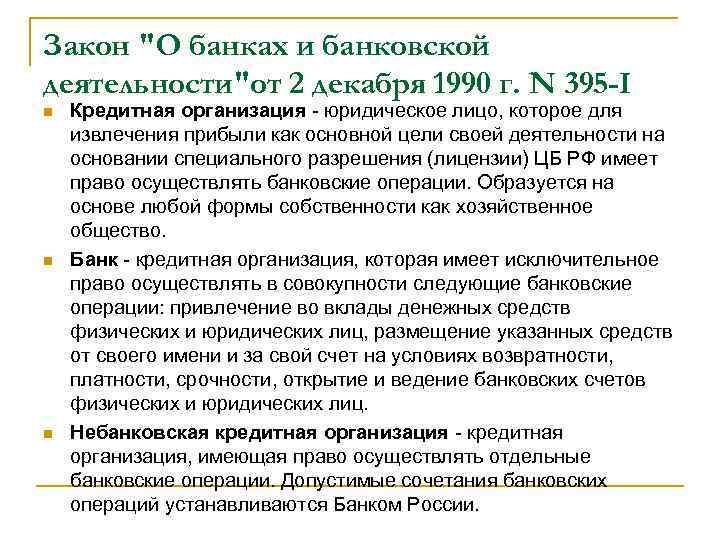 Закон "О банках и банковской деятельности"от 2 декабря 1990 г. N 395-I

Кредитная организация - юридическое лицо, которое для извлечения прибыли как основной цели своей деятельности на основании специального разрешения (лицензии) ЦБ РФ имеет право осуществлять банковские операции. Образуется на основе любой формы собственности как хозяйственное общество.

Банк - кредитная организация, которая имеет исключительное право осуществлять в совокупности следующие банковские операции: привлечение во вклады денежных средств физических и юридических лиц, размещение указанных средств от своего имени и за свой счет на условиях возвратности, платности, срочности, открытие и ведение банковских счетов физических и юридических лиц.

Небанковская кредитная организация - кредитная организация, имеющая право осуществлять отдельные банковские операции. Допустимые сочетания банковских операций устанавливаются Банком России.